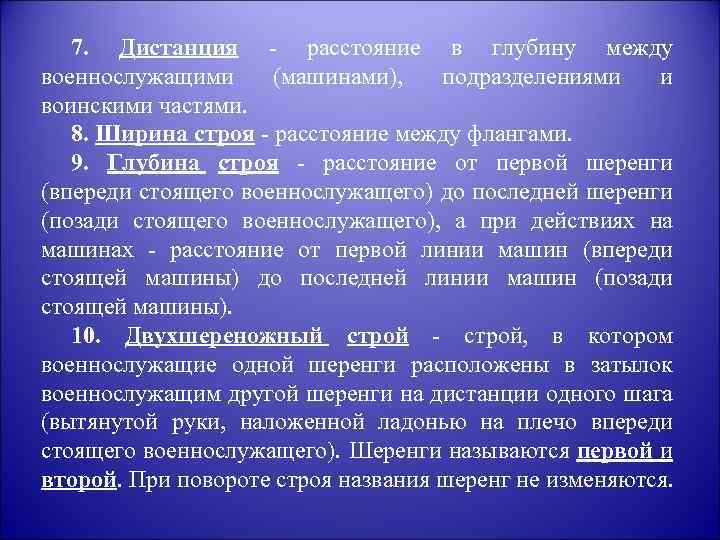 7. Дистанция - расстояние в глубину между военнослужащими (машинами), подразделениями и воинскими частями.

8. Ширина строя - расстояние между флангами.

9. Глубина строя - расстояние от первой шеренги (впереди стоящего военнослужащего) до последней шеренги (позади стоящего военнослужащего), а при действиях на машинах - расстояние от первой линии машин (впереди стоящей машины) до последней линии машин (позади стоящей машины).

10. Двухшереножный строй - строй, в котором военнослужащие одной шеренги расположены в затылок военнослужащим другой шеренги на дистанции одного шага (вытянутой руки, наложенной ладонью на плечо впереди стоящего военнослужащего). Шеренги называются первой и второй. При повороте строя названия шеренг не изменяются.